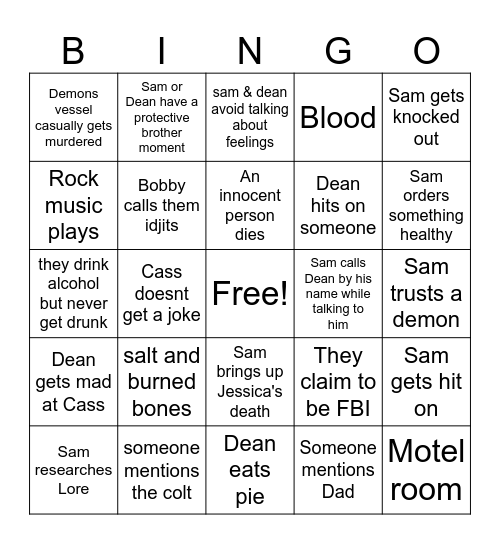 | B | I | N | G | O |
|---|---|---|---|---|
| Demons vessel casually gets murdered | Sam or Dean have a protective brother moment | sam & dean avoid talking about feelings | Blood | Sam gets knocked out |
| Rock music plays | Bobby calls them idjits | An innocent person dies | Dean hits on someone | Sam orders something healthy |
| they drink alcohol but never get drunk | Cass doesnt get a joke | Free! | Sam calls Dean by his name while talking to him | Sam trusts a demon |
| Dean gets mad at Cass | salt and burned bones | Sam brings up Jessica's death | They claim to be FBI | Sam gets hit on |
| Sam researches Lore | someone mentions the colt | Dean eats pie | Someone mentions Dad | Motel room |